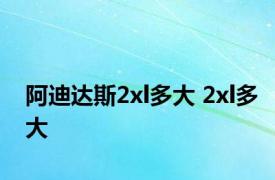 阿迪达斯2xl多大 2xl多大